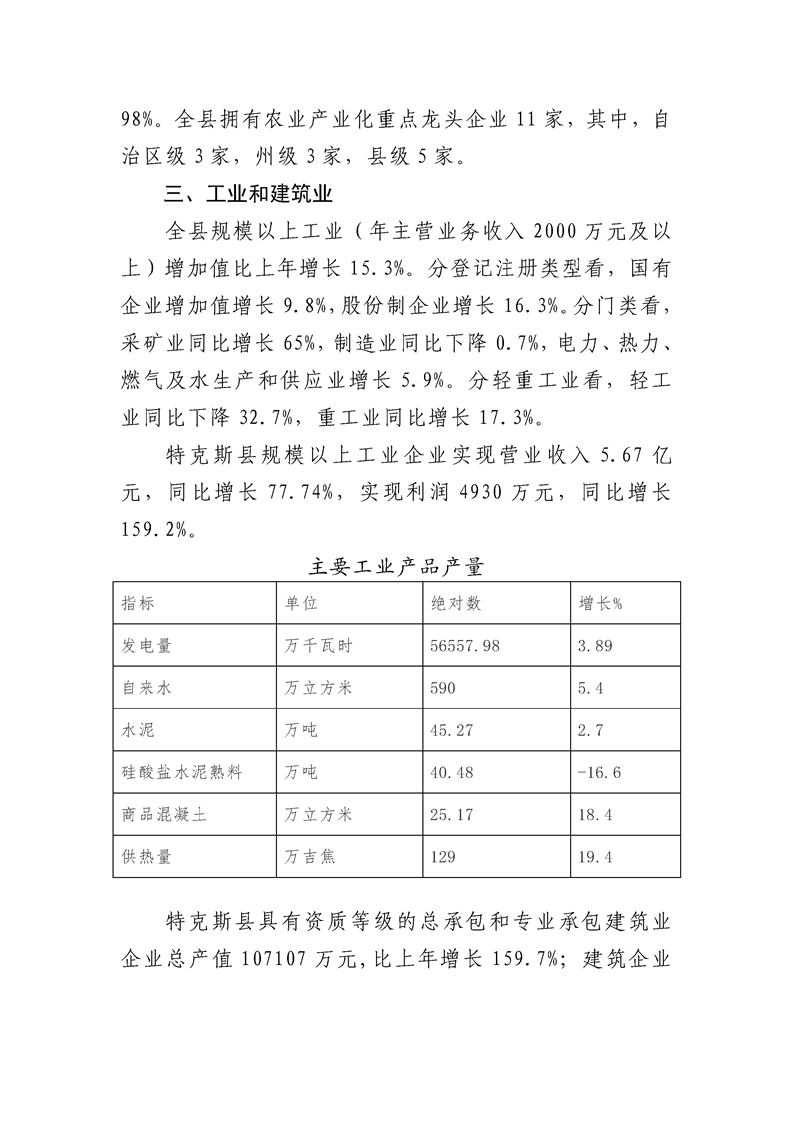 98%。全县拥有农业产业化重点龙头企业 11 家，其中，自治区级 3 家，州级 3 家，县级 5 家。

三、工业和建筑业

全县规模以上工业（年主营业务收入 2000 万元及以上）增加值比上年增长 15.3%。分登记注册类型看，国有企业增加值增长 9.8%，股份制企业增长 16.3%。分门类看，采矿业同比增长 65%，制造业同比下降 0.7%，电力、热力、燃气及水生产和供应业增长 5.9%。分轻重工业看，轻工业同比下降 32.7%，重工业同比增长 17.3%。

特克斯县规模以上工业企业实现营业收入 5.67 亿元，同比增长 77.74%，实现利润 4930 万元，同比增长 159.2%。

主要工业产品产量

| 指标 | 单位 | 绝对数 | 增长% |
|---|---|---|---|
| 发电量 | 万千瓦时 | 56557.98 | 3.89 |
| 自来水 | 万立方米 | 590 | 5.4 |
| 水泥 | 万吨 | 45.27 | 2.7 |
| 硅酸盐水泥熟料 | 万吨 | 40.48 | -16.6 |
| 商品混凝土 | 万立方米 | 25.17 | 18.4 |
| 供热量 | 万吉焦 | 129 | 19.4 |

特克斯县具有资质等级的总承包和专业承包建筑业企业总产值 107107 万元，比上年增长 159.7%；建筑企业